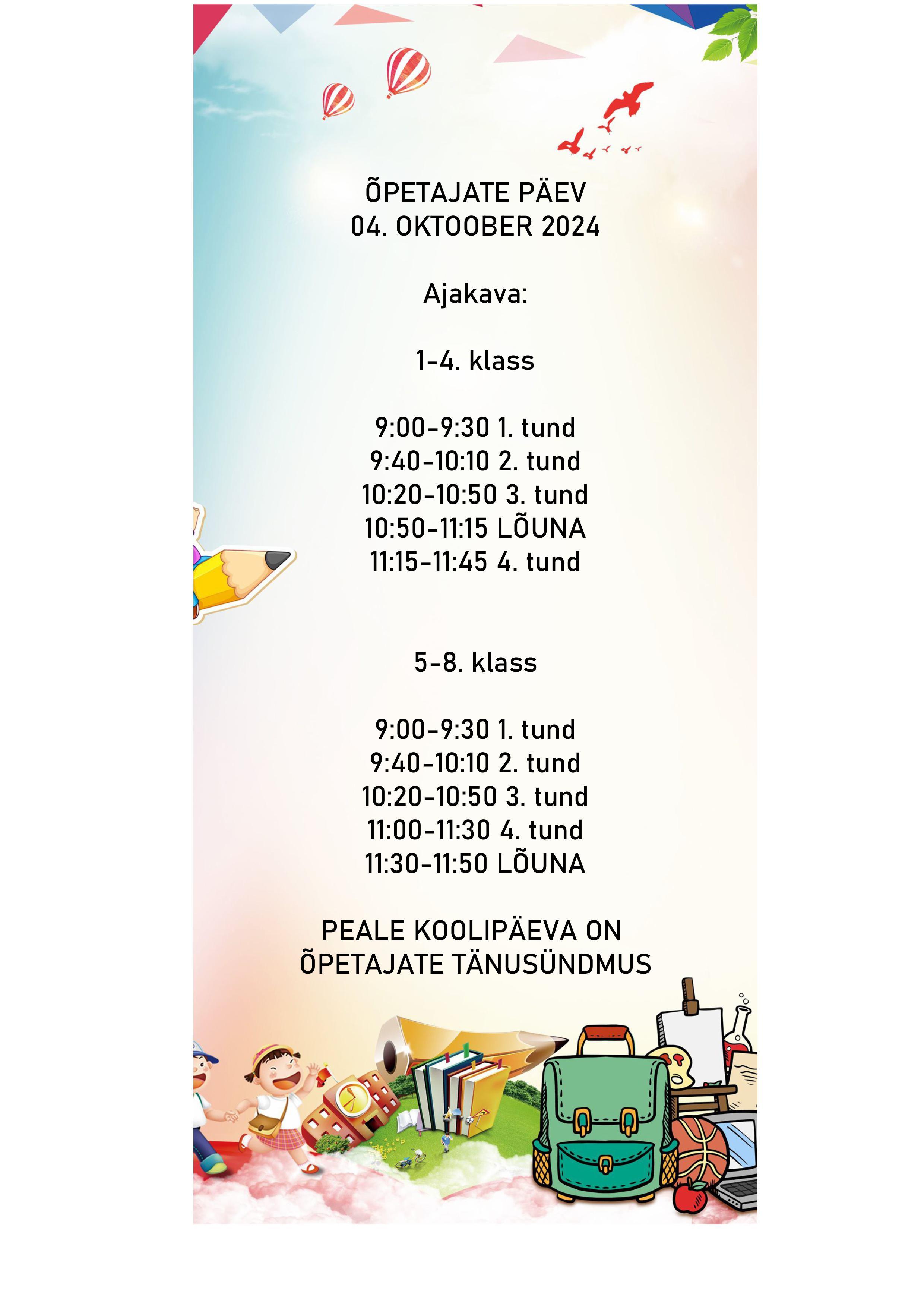 ÕPETAJATE PÄEV
04. OKTOOBER 2024

Ajakava:

1-4. klass

9:00-9:30 1. tund
9:40-10:10 2. tund
10:20-10:50 3. tund
10:50-11:15 LÕUNA
11:15-11:45 4. tund

5-8. klass

9:00-9:30 1. tund
9:40-10:10 2. tund
10:20-10:50 3. tund
11:00-11:30 4. tund
11:30-11:50 LÕUNA

PEALE KOOLIPÄEVA ON
ÕPETAJATE TÄNUSÜNDMUS